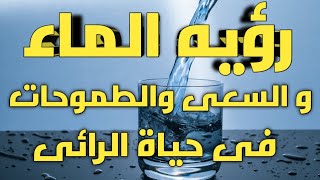 رؤيه الماء
و السعى والطموحات
فى حياة الرائى